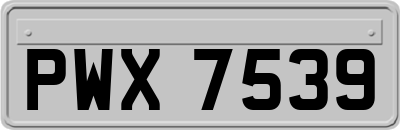 PWX 7539